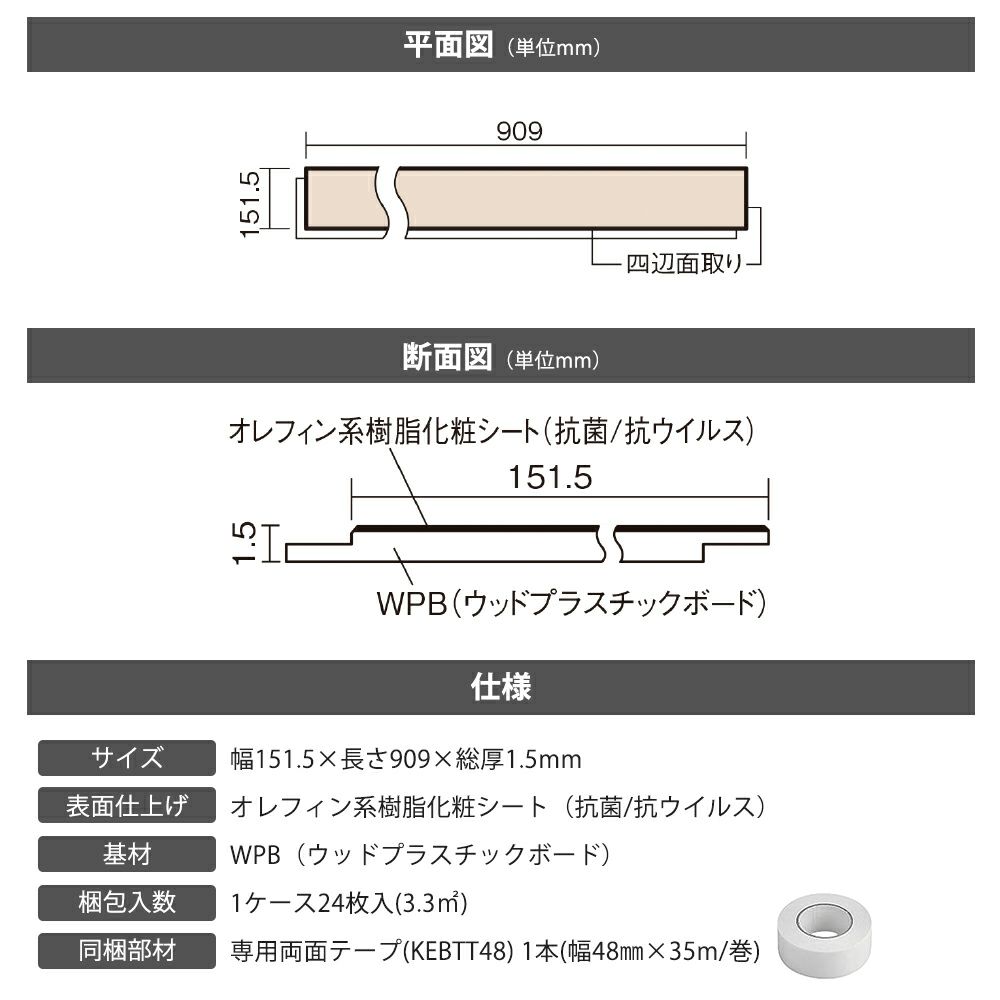 平面図（単位mm）

909

151.5

四辺面取り

断面図（単位mm）

オレフィン系樹脂化粧シート（抗菌/抗ウイルス）

151.5

1.5

WPB（ウッドプラスチックボード）

仕様

| サイズ | 幅151.5×長さ909×総厚1.5mm |
|---|---|
| 表面仕上げ | オレフィン系樹脂化粧シート（抗菌/抗ウイルス） |
| 基材 | WPB（ウッドプラスチックボード） |
| 梱包入数 | 1ケース24枚入(3.3㎡) |
| 同梱部材 | 専用両面テープ(KEBTT48) 1本(幅48㎜×35m/巻) |